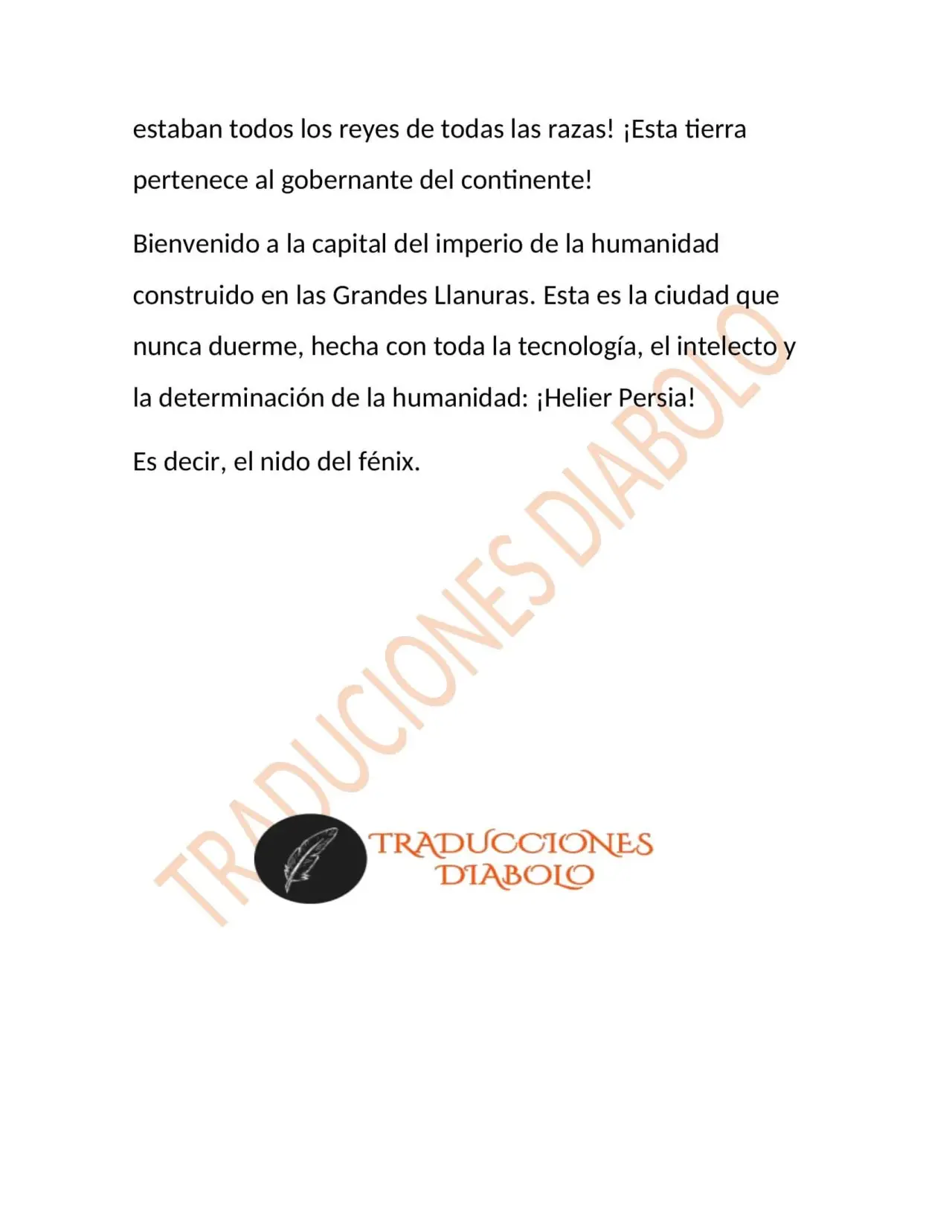 estaban todos los reyes de todas las razas! ¡Esta tierra pertenece al gobernante del continente!

Bienvenido a la capital del imperio de la humanidad construido en las Grandes Llanuras. Esta es la ciudad que nunca duerme, hecha con toda la tecnología, el intelecto y la determinación de la humanidad: ¡Helier Persia!

Es decir, el nido del fénix.

TRADUCCIONES
DIABOLO

TRADUCIONES DIABOLO